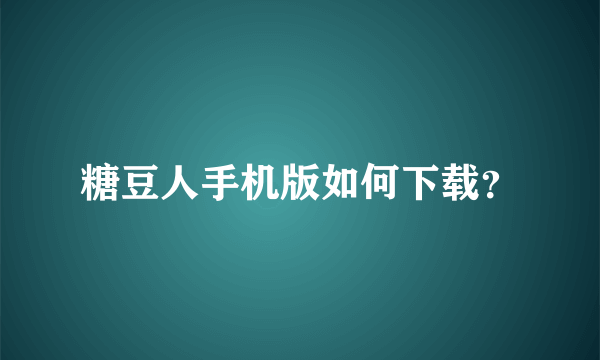 糖豆人手机版如何下载?